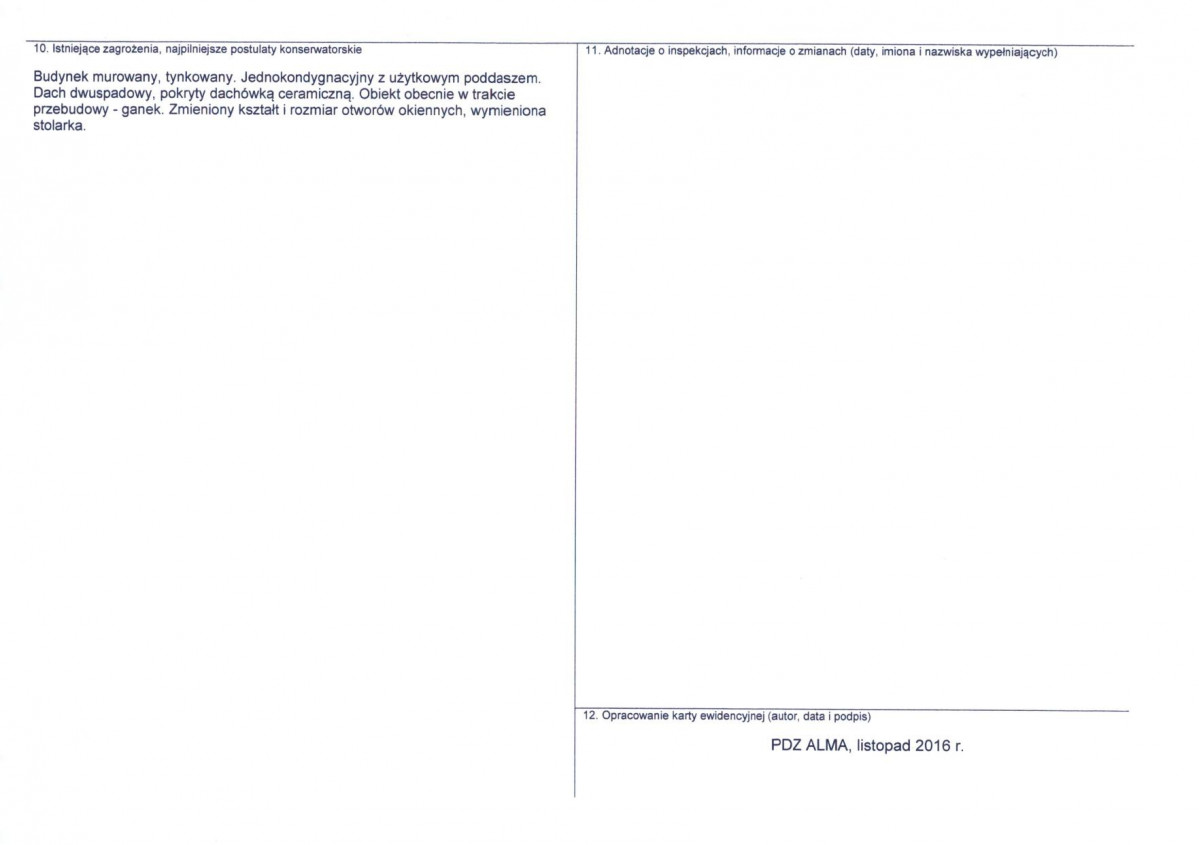 10. Istniejące zagrożenia, najpilniejsze postulaty konserwatorskie

Budynek murowany, tynkowany. Jednokondygnacyjny z użytkowym poddaszem. Dach dwuspadowy, pokryty dachówką ceramiczną. Obiekt obecnie w trakcie przebudowy - ganek. Zmieniony kształt i rozmiar otworów okiennych, wymieniona stolarka.

11. Adnotacje o inspekcjach, informacje o zmianach (daty, imiona i nazwiska wypełniających)

12. Opracowanie karty ewidencyjnej (autor, data i podpis)

PDZ ALMA, listopad 2016 r.